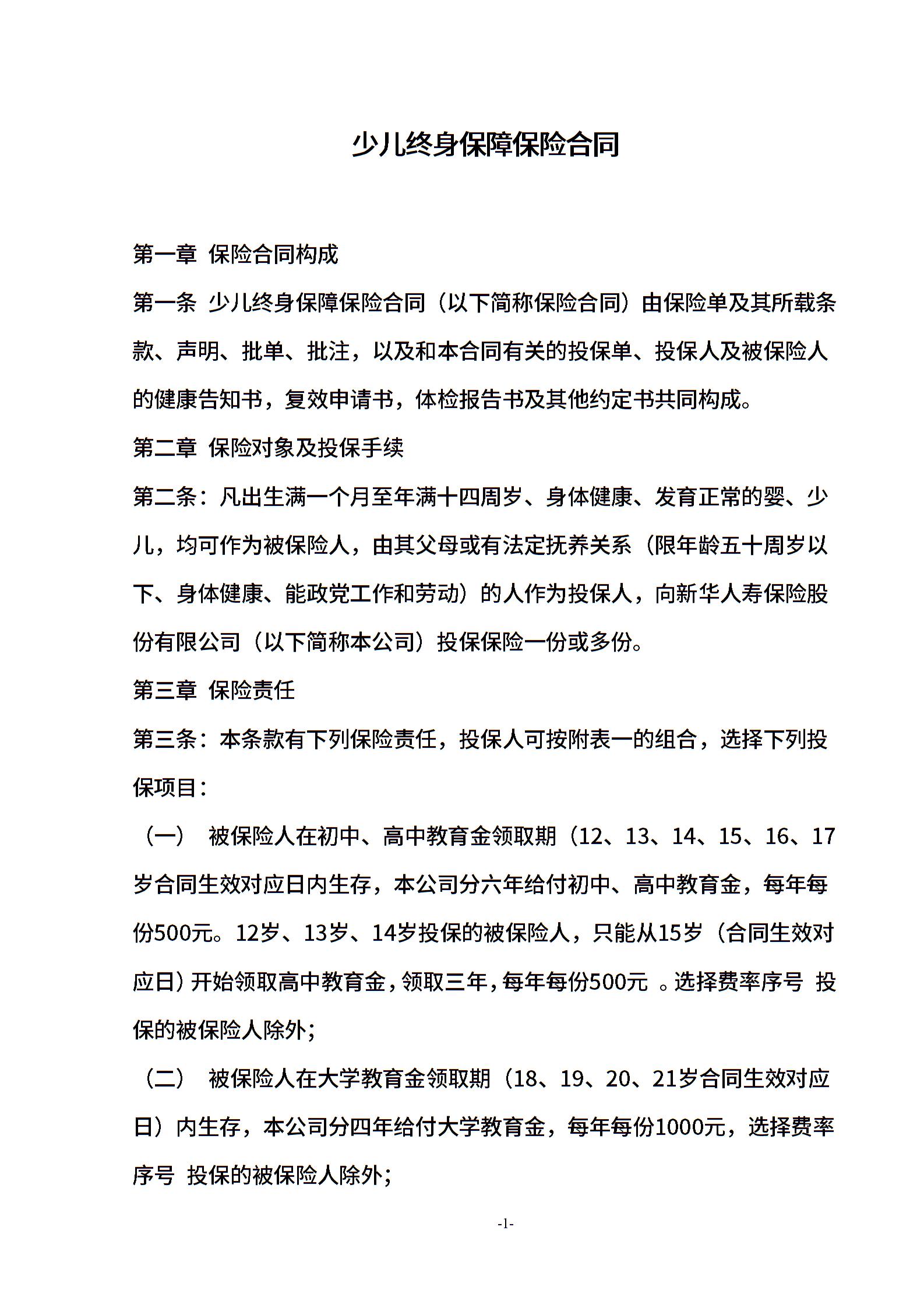 少儿终身保障保险合同

第一章 保险合同构成

第一条 少儿终身保障保险合同（以下简称保险合同）由保险单及其所载条款、声明、批单、批注，以及和本合同有关的投保单、投保人及被保险人的健康告知书，复效申请书，体检报告书及其他约定书共同构成。

第二章 保险对象及投保手续

第二条：凡出生满一个月至年满十四周岁、身体健康、发育正常的婴、少儿，均可作为被保险人，由其父母或有法定抚养关系（限年龄五十周岁以下、身体健康、能政党工作和劳动）的人作为投保人，向新华人寿保险股份有限公司（以下简称本公司）投保保险一份或多份。

第三章 保险责任

第三条：本条款有下列保险责任，投保人可按附表一的组合，选择下列投保项目：

（一） 被保险人在初中、高中教育金领取期（12、13、14、15、16、17岁合同生效对应日内生存，本公司分六年给付初中、高中教育金，每年每份500元。12岁、13岁、14岁投保的被保险人，只能从15岁（合同生效对应日）开始领取高中教育金，领取三年，每年每份500元 。选择费率序号 投保的被保险人除外；

（二） 被保险人在大学教育金领取期（18、19、20、21岁合同生效对应日）内生存，本公司分四年给付大学教育金，每年每份1000元，选择费率序号 投保的被保险人除外；

-1-